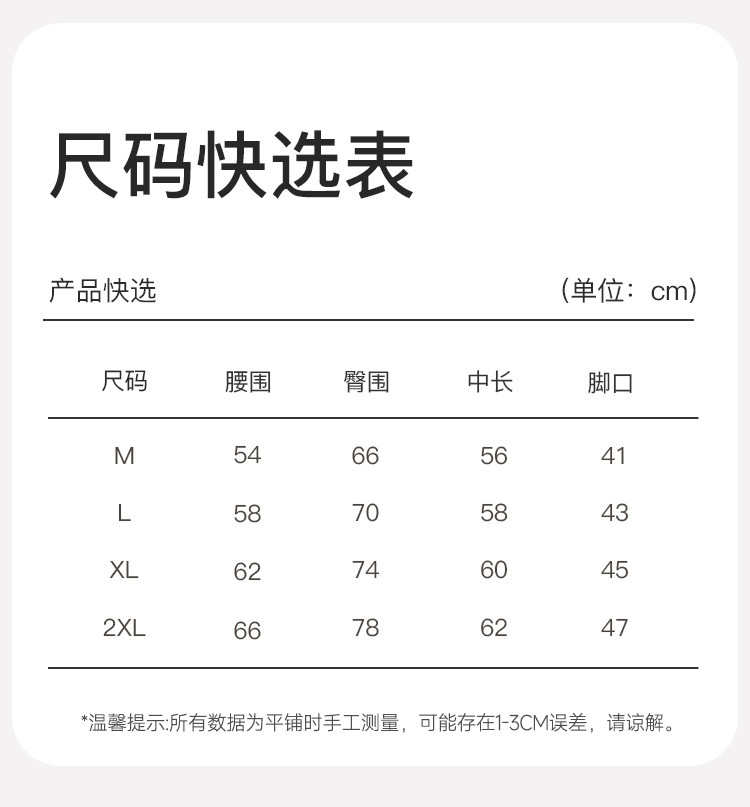 尺码快选表

产品快选

(单位：cm)

| 尺码 | 腰围 | 臀围 | 中长 | 脚口 |
|---|---|---|---|---|
| M | 54 | 66 | 56 | 41 |
| L | 58 | 70 | 58 | 43 |
| XL | 62 | 74 | 60 | 45 |
| 2XL | 66 | 78 | 62 | 47 |

*温馨提示:所有数据为平铺时手工测量，可能存在1-3CM误差，请谅解。